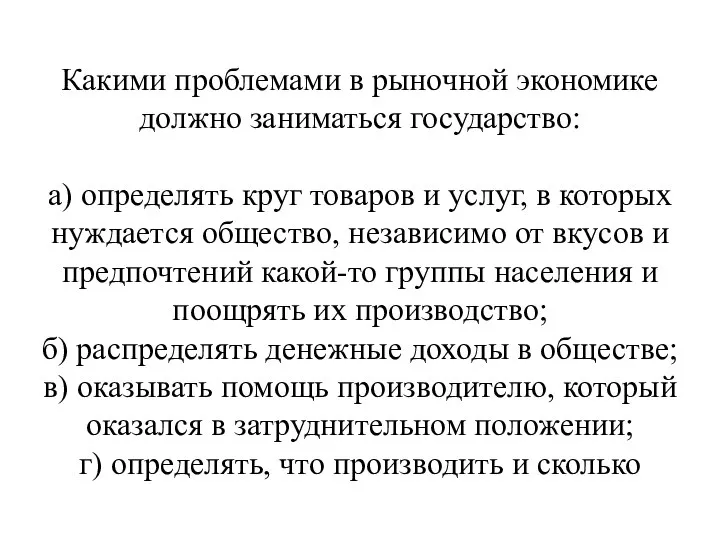 Какими проблемами в рыночной экономике должно заниматься государство:

а) определять круг товаров и услуг, в которых нуждается общество, независимо от вкусов и предпочтений какой-то группы населения и поощрять их производство;
б) распределять денежные доходы в обществе;
в) оказывать помощь производителю, который оказался в затруднительном положении;
г) определять, что производить и сколько